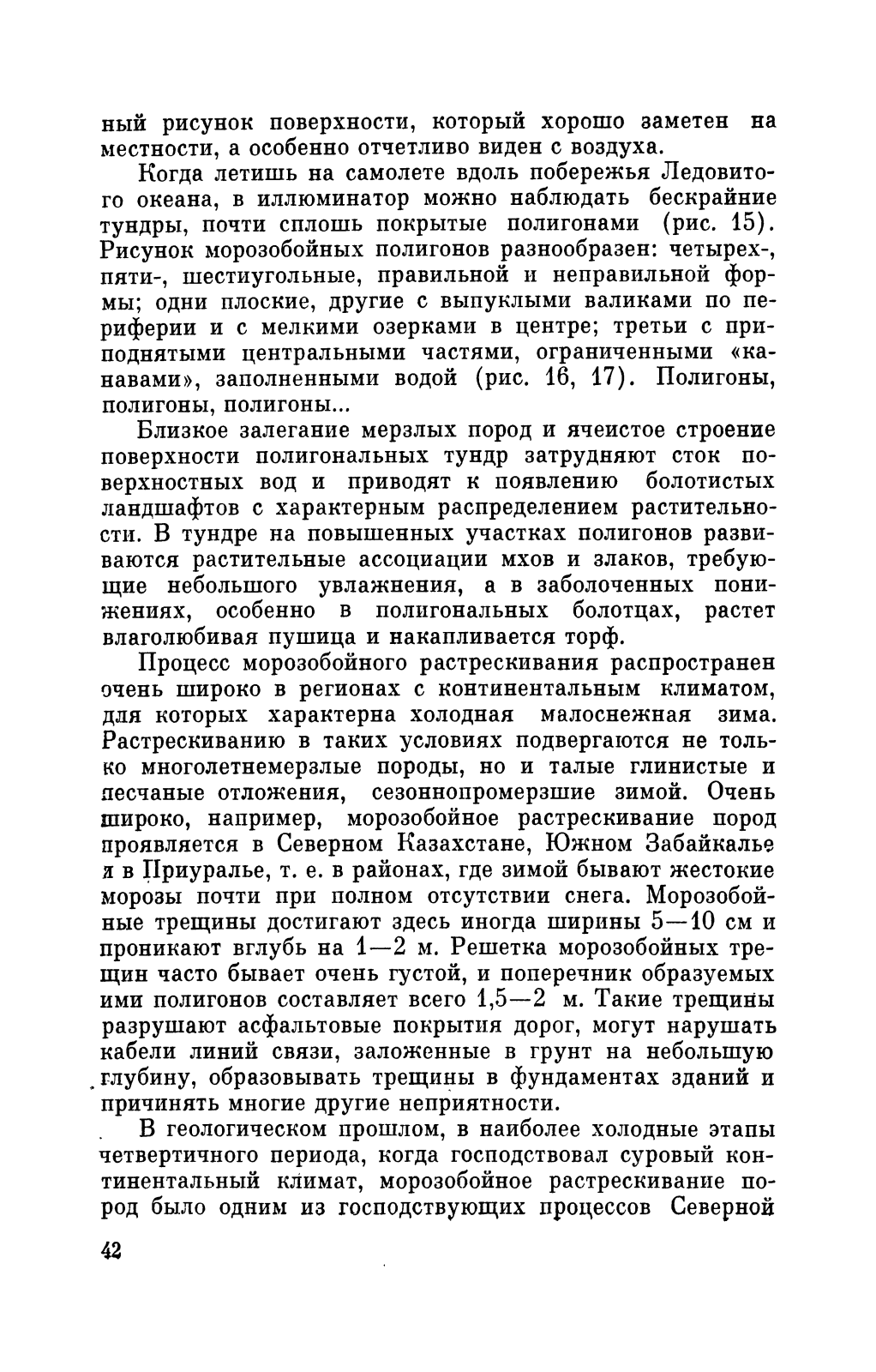 ный рисунок поверхности, который хорошо заметен на местности, а особенно отчетливо виден с воздуха.

Когда летишь на самолете вдоль побережья Ледовитого океана, в иллюминатор можно наблюдать бескрайние тундры, почти сплошь покрытые полигонами (рис. 15). Рисунок морозобойных полигонов разнообразен: четырех-, пяти-, шестиугольные, правильной и неправильной формы; одни плоские, другие с выпуклыми валиками по периферии и с мелкими озерками в центре; третьи с приподнятыми центральными частями, ограниченными «канавами», заполненными водой (рис. 16, 17). Полигоны, полигоны, полигоны...

Близкое залегание мерзлых пород и ячеистое строение поверхности полигональных тундр затрудняют сток поверхностных вод и приводят к появлению болотистых ландшафтов с характерным распределением растительности. В тундре на повышенных участках полигонов развиваются растительные ассоциации мхов и злаков, требующие небольшого увлажнения, а в заболоченных понижениях, особенно в полигональных болотцах, растет влаголюбивая пушица и накапливается торф.

Процесс морозобойного растрескивания распространен очень широко в регионах с континентальным климатом, для которых характерна холодная малоснежная зима. Растрескиванию в таких условиях подвергаются не только многолетнемерзлые породы, но и талые глинистые и песчаные отложения, сезоннопромерзшие зимой. Очень широко, например, морозобойное растрескивание пород проявляется в Северном Казахстане, Южном Забайкалье и в Приуралье, т. е. в районах, где зимой бывают жестокие морозы почти при полном отсутствии снега. Морозобойные трещины достигают здесь иногда ширины 5—10 см и проникают вглубь на 1—2 м. Решетка морозобойных трещин часто бывает очень густой, и поперечник образуемых ими полигонов составляет всего 1,5—2 м. Такие трещины разрушают асфальтовые покрытия дорог, могут нарушать кабели линий связи, заложенные в грунт на небольшую глубину, образовывать трещины в фундаментах зданий и причинять многие другие неприятности.

В геологическом прошлом, в наиболее холодные этапы четвертичного периода, когда господствовал суровый континентальный климат, морозобойное растрескивание пород было одним из господствующих процессов Северной

42